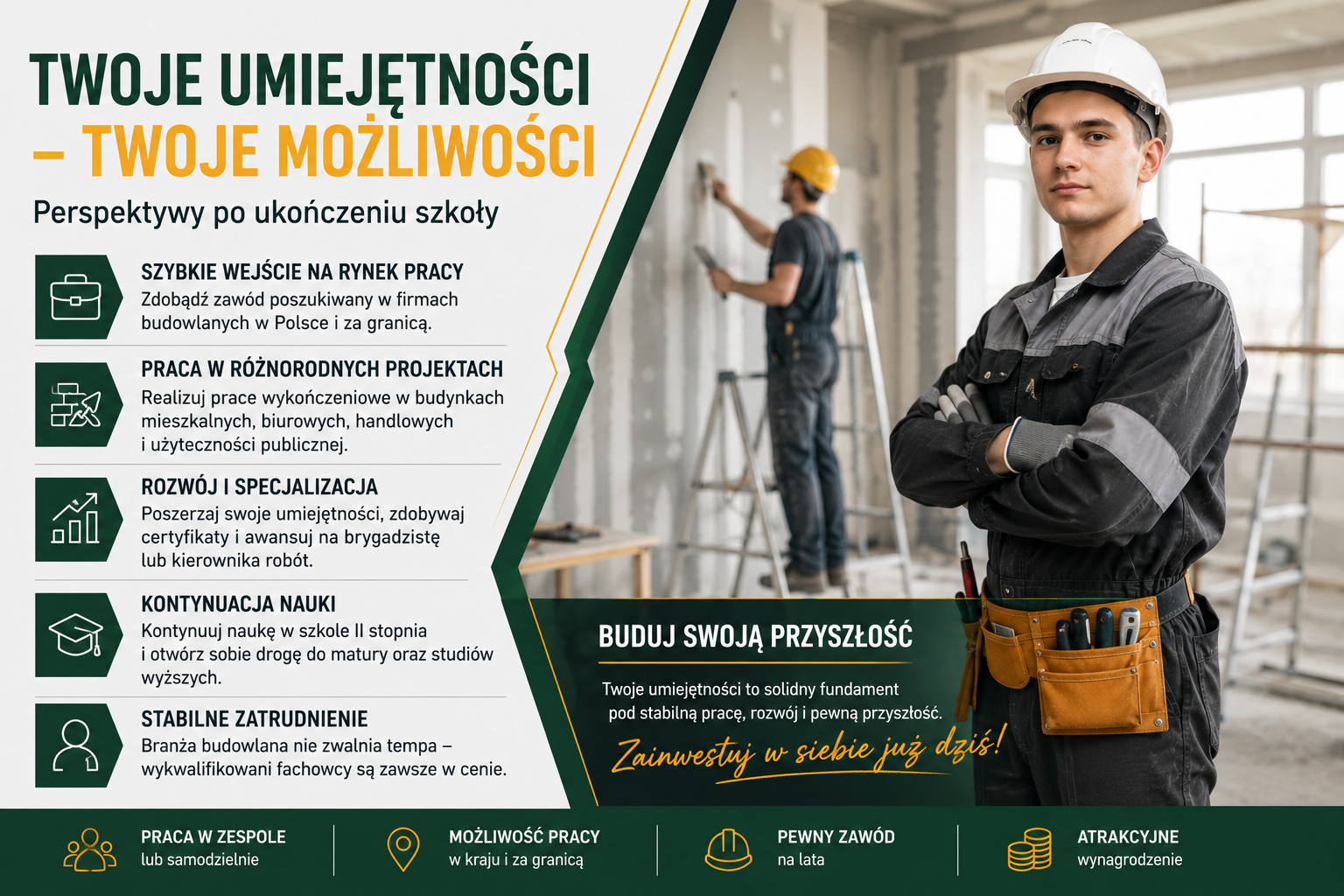 TWOJE UMIEJĘTNOŚCI
– TWOJE MOŻLIWOŚCI

Perspektywy po ukończeniu szkoły

SZYBKIE WEJŚCIE NA RYNEK PRACY
Zdobądź zawód poszukiwany w firmach budowlanych w Polsce i za granicą.

PRACA W RÓŻNORODNYCH PROJEKTACH
Realizuj prace wykończeniowe w budynkach mieszkalnych, biurowych, handlowych i użyteczności publicznej.

ROZWÓJ I SPECJALIZACJA
Poszerzaj swoje umiejętności, zdobywaj certyfikaty i awansuj na brygadzistę lub kierownika robót.

KONTYNUACJA NAUKI
Kontynuuj naukę w szkole II stopnia i otwórz sobie drogę do matury oraz studiów wyższych.

STABILNE ZATRUDNIENIE
Branża budowlana nie zwalnia tempa – wykwalifikowani fachowcy są zawsze w cenie.

BUDUJ SWOJĄ PRZYSZŁOŚĆ

Twoje umiejętności to solidny fundament pod stabilną pracę, rozwój i pewną przyszłość.

Zainwestuj w siebie już dziś!

PRACA W ZESPOLE
lub samodzielnie

MOŻLIWOŚĆ PRACY
w kraju i za granicą

PEWNY ZAWÓD
na lata

ATRAKCYJNE
wynagrodzenie